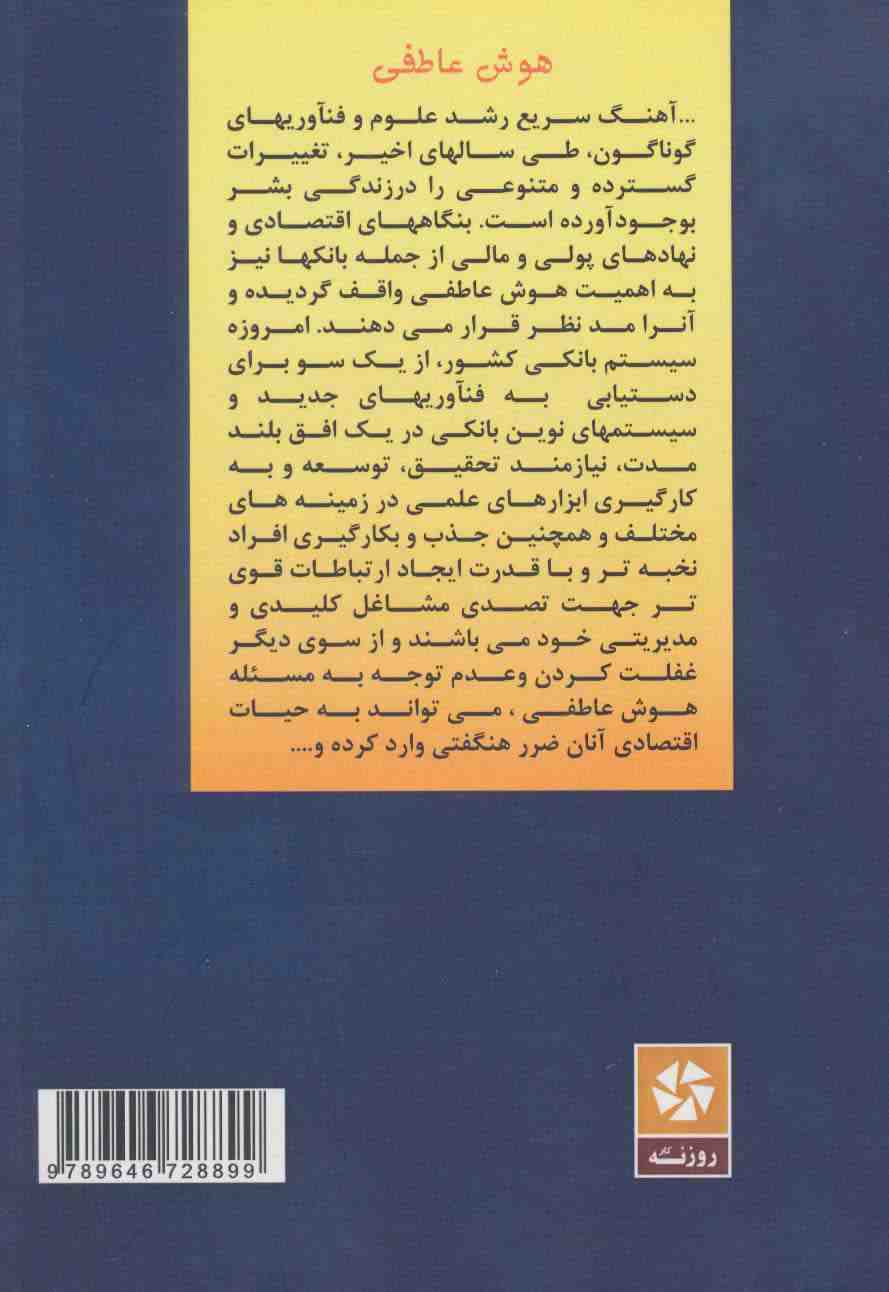 هوش عاطفی

...آهنگ سریع رشد علوم و فنآوریهای گوناگون، طی سالهای اخیر، تغییرات گسترده و متنوعی را درزندگی بشر بوجودآورده است. بنگاههای اقتصادی و نهادهای پولی و مالی از جمله بانکها نیز به اهمیت هوش عاطفی واقف گردیده و آنرا مد نظر قرار می دهند. امروزه سیستم بانکی کشور، از یک سو برای دستیابی به فنآوریهای جدید و سیستمهای نوین بانکی در یک افق بلند مدت، نیازمند تحقیق، توسعه و به کارگیری ابزارهای علمی در زمینه های مختلف و همچنین جذب و بکارگیری افراد نخبه تر و با قدرت ایجاد ارتباطات قوی تر جهت تصدی مشاغل کلیدی و مدیریتی خود می باشند و از سوی دیگر غفلت کردن وعدم توجه به مسئله هوش عاطفی ، می تواند به حیات اقتصادی آنان ضرر هنگفتی وارد کرده و....

روزنه

9789646728899